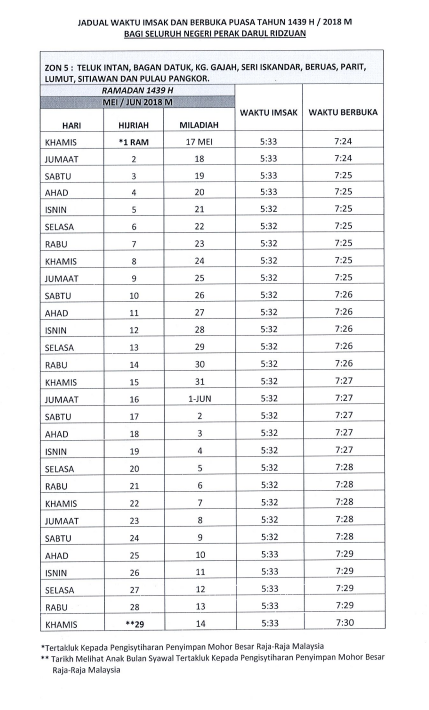 JADUAL WAKTU IMSAK DAN BERBUKA PUASA TAHUN 1439 H / 2018 M
BAGI SELURUH NEGERI PERAK DARUL RIDZUAN

ZON 5 : TELUK INTAN, BAGAN DATUK, KG. GAJAH, SERI ISKANDAR, BERUAS, PARIT, LUMUT, SITIAWAN DAN PULAU PANGKOR.

RAMADAN 1439 H
MEI / JUN 2018 M

| HARI | HIJRIAH | MILADIAH | WAKTU IMSAK | WAKTU BERBUKA |
|---|---|---|---|---|
| KHAMIS | *1 RAM | 17 MEI | 5:33 | 7:24 |
| JUMAAT | 2 | 18 | 5:33 | 7:24 |
| SABTU | 3 | 19 | 5:33 | 7:25 |
| AHAD | 4 | 20 | 5:33 | 7:25 |
| ISNIN | 5 | 21 | 5:32 | 7:25 |
| SELASA | 6 | 22 | 5:32 | 7:25 |
| RABU | 7 | 23 | 5:32 | 7:25 |
| KHAMIS | 8 | 24 | 5:32 | 7:25 |
| JUMAAT | 9 | 25 | 5:32 | 7:25 |
| SABTU | 10 | 26 | 5:32 | 7:26 |
| AHAD | 11 | 27 | 5:32 | 7:26 |
| ISNIN | 12 | 28 | 5:32 | 7:26 |
| SELASA | 13 | 29 | 5:32 | 7:26 |
| RABU | 14 | 30 | 5:32 | 7:26 |
| KHAMIS | 15 | 31 | 5:32 | 7:27 |
| JUMAAT | 16 | 1-JUN | 5:32 | 7:27 |
| SABTU | 17 | 2 | 5:32 | 7:27 |
| AHAD | 18 | 3 | 5:32 | 7:27 |
| ISNIN | 19 | 4 | 5:32 | 7:27 |
| SELASA | 20 | 5 | 5:32 | 7:28 |
| RABU | 21 | 6 | 5:32 | 7:28 |
| KHAMIS | 22 | 7 | 5:32 | 7:28 |
| JUMAAT | 23 | 8 | 5:32 | 7:28 |
| SABTU | 24 | 9 | 5:32 | 7:28 |
| AHAD | 25 | 10 | 5:32 | 7:29 |
| ISNIN | 26 | 11 | 5:33 | 7:29 |
| SELASA | 27 | 12 | 5:33 | 7:29 |
| RABU | 28 | 13 | 5:33 | 7:29 |
| KHAMIS | **29 | 14 | 5:33 | 7:30 |

*Tertakluk Kepada Pengisytiharan Penyimpan Mohor Besar Raja-Raja Malaysia
** Tarikh Melihat Anak Bulan Syawal Tertakluk Kepada Pengisytiharan Penyimpan Mohor Besar Raja-Raja Malaysia